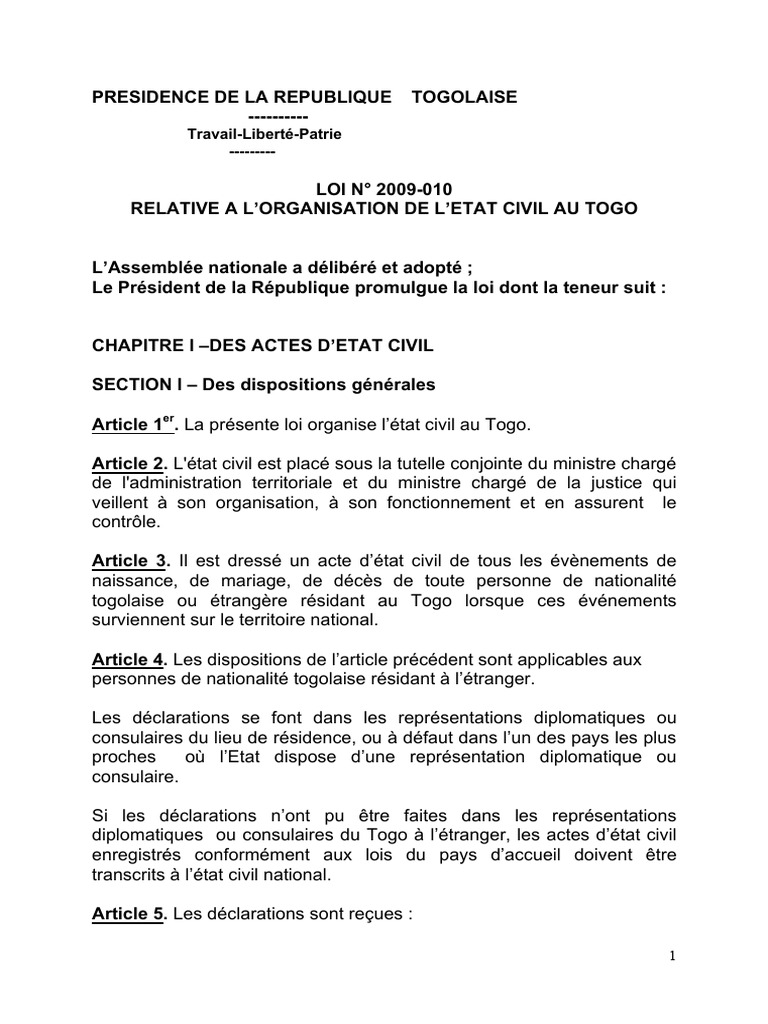 PRESIDENCE DE LA REPUBLIQUE TOGOLAISE
----------
Travail-Liberté-Patrie
---------

LOI N° 2009-010
RELATIVE A L'ORGANISATION DE L'ETAT CIVIL AU TOGO

L'Assemblée nationale a délibéré et adopté ;
Le Président de la République promulgue la loi dont la teneur suit :

CHAPITRE I –DES ACTES D'ETAT CIVIL

SECTION I – Des dispositions générales

Article 1$^{er}$. La présente loi organise l'état civil au Togo.

Article 2. L'état civil est placé sous la tutelle conjointe du ministre chargé de l'administration territoriale et du ministre chargé de la justice qui veillent à son organisation, à son fonctionnement et en assurent le contrôle.

Article 3. Il est dressé un acte d'état civil de tous les évènements de naissance, de mariage, de décès de toute personne de nationalité togolaise ou étrangère résidant au Togo lorsque ces événements surviennent sur le territoire national.

Article 4. Les dispositions de l'article précédent sont applicables aux personnes de nationalité togolaise résidant à l'étranger.

Les déclarations se font dans les représentations diplomatiques ou consulaires du lieu de résidence, ou à défaut dans l'un des pays les plus proches où l'Etat dispose d'une représentation diplomatique ou consulaire.

Si les déclarations n'ont pu être faites dans les représentations diplomatiques ou consulaires du Togo à l'étranger, les actes d'état civil enregistrés conformément aux lois du pays d'accueil doivent être transcrits à l'état civil national.

Article 5. Les déclarations sont reçues :

1